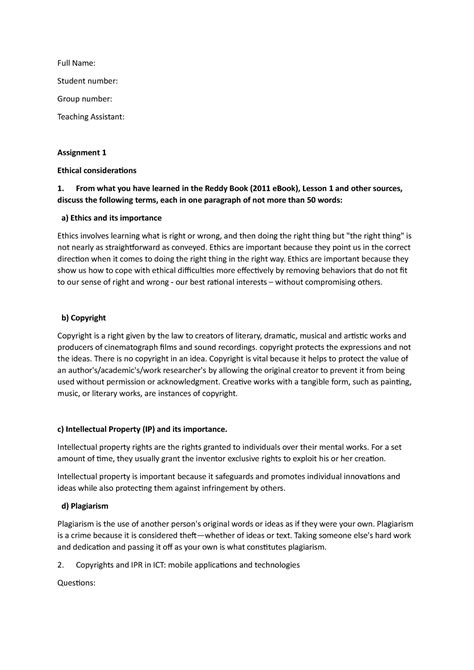 Full Name:

Student number:

Group number:

Teaching Assistant:

Assignment 1

Ethical considerations

1. From what you have learned in the Reddy Book (2011 eBook), Lesson 1 and other sources, discuss the following terms, each in one paragraph of not more than 50 words:

a) Ethics and its importance

Ethics involves learning what is right or wrong, and then doing the right thing but "the right thing" is not nearly as straightforward as conveyed. Ethics are important because they point us in the correct direction when it comes to doing the right thing in the right way. Ethics are important because they show us how to cope with ethical difficulties more effectively by removing behaviors that do not fit to our sense of right and wrong - our best rational interests – without compromising others.

b) Copyright

Copyright is a right given by the law to creators of literary, dramatic, musical and artistic works and producers of cinematograph films and sound recordings. copyright protects the expressions and not the ideas. There is no copyright in an idea. Copyright is vital because it helps to protect the value of an author's/academic's/work researcher's by allowing the original creator to prevent it from being used without permission or acknowledgment. Creative works with a tangible form, such as painting, music, or literary works, are instances of copyright.

c) Intellectual Property (IP) and its importance.

Intellectual property rights are the rights granted to individuals over their mental works. For a set amount of time, they usually grant the inventor exclusive rights to exploit his or her creation.

Intellectual property is important because it safeguards and promotes individual innovations and ideas while also protecting them against infringement by others.

d) Plagiarism

Plagiarism is the use of another person's original words or ideas as if they were your own. Plagiarism is a crime because it is considered theft—whether of ideas or text. Taking someone else's hard work and dedication and passing it off as your own is what constitutes plagiarism.

2. Copyrights and IPR in ICT: mobile applications and technologies

Questions: